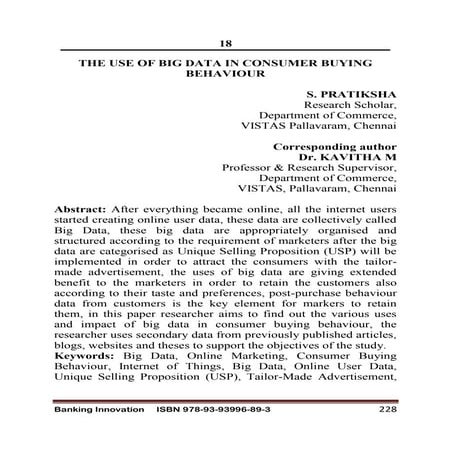 18

THE USE OF BIG DATA IN CONSUMER BUYING BEHAVIOUR

S. PRATIKSHA
Research Scholar,
Department of Commerce,
VISTAS Pallavaram, Chennai

Corresponding author
Dr. KAVITHA M
Professor & Research Supervisor,
Department of Commerce,
VISTAS, Pallavaram, Chennai

Abstract: After everything became online, all the internet users started creating online user data, these data are collectively called Big Data, these big data are appropriately organised and structured according to the requirement of marketers after the big data are categorised as Unique Selling Proposition (USP) will be implemented in order to attract the consumers with the tailor-made advertisement, the uses of big data are giving extended benefit to the marketers in order to retain the customers also according to their taste and preferences, post-purchase behaviour data from customers is the key element for markers to retain them, in this paper researcher aims to find out the various uses and impact of big data in consumer buying behaviour, the researcher uses secondary data from previously published articles, blogs, websites and theses to support the objectives of the study.
Keywords: Big Data, Online Marketing, Consumer Buying Behaviour, Internet of Things, Big Data, Online User Data, Unique Selling Proposition (USP), Tailor-Made Advertisement,

Banking Innovation ISBN 978-93-93996-89-3 228